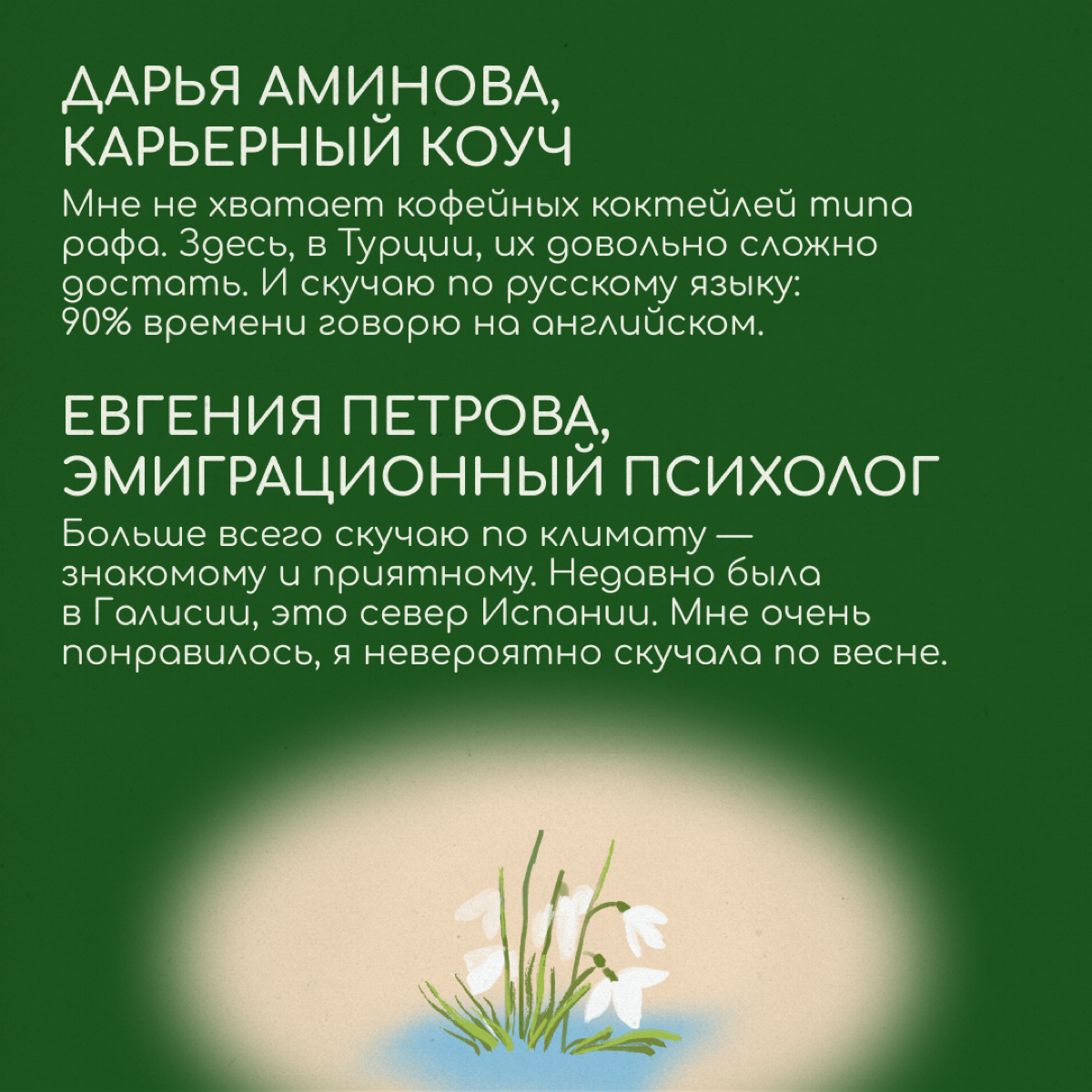 ДАРЬЯ АМИНОВА, КАРЬЕРНЫЙ КОУЧ

Мне не хватает кофейных коктейлей типа рафа. Здесь, в Турции, их довольно сложно достать. И скучаю по русскому языку: 90% времени говорю на английском.

ЕВГЕНИЯ ПЕТРОВА, ЭМИГРАЦИОННЫЙ ПСИХОЛОГ

Больше всего скучаю по климату — знакомому и приятному. Недавно была в Галисии, это север Испании. Мне очень понравилось, я невероятно скучала по весне.